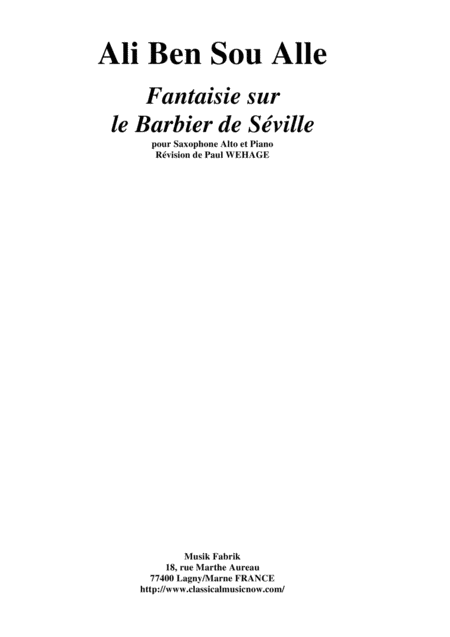 Ali Ben Sou Alle

Fantaisie sur
le Barbier de Séville

pour Saxophone Alto et Piano
Révision de Paul WEHAGE

Musik Fabrik
18, rue Marthe Aureau
77400 Lagny/Marne FRANCE
http://www.classicalmusicnow.com/